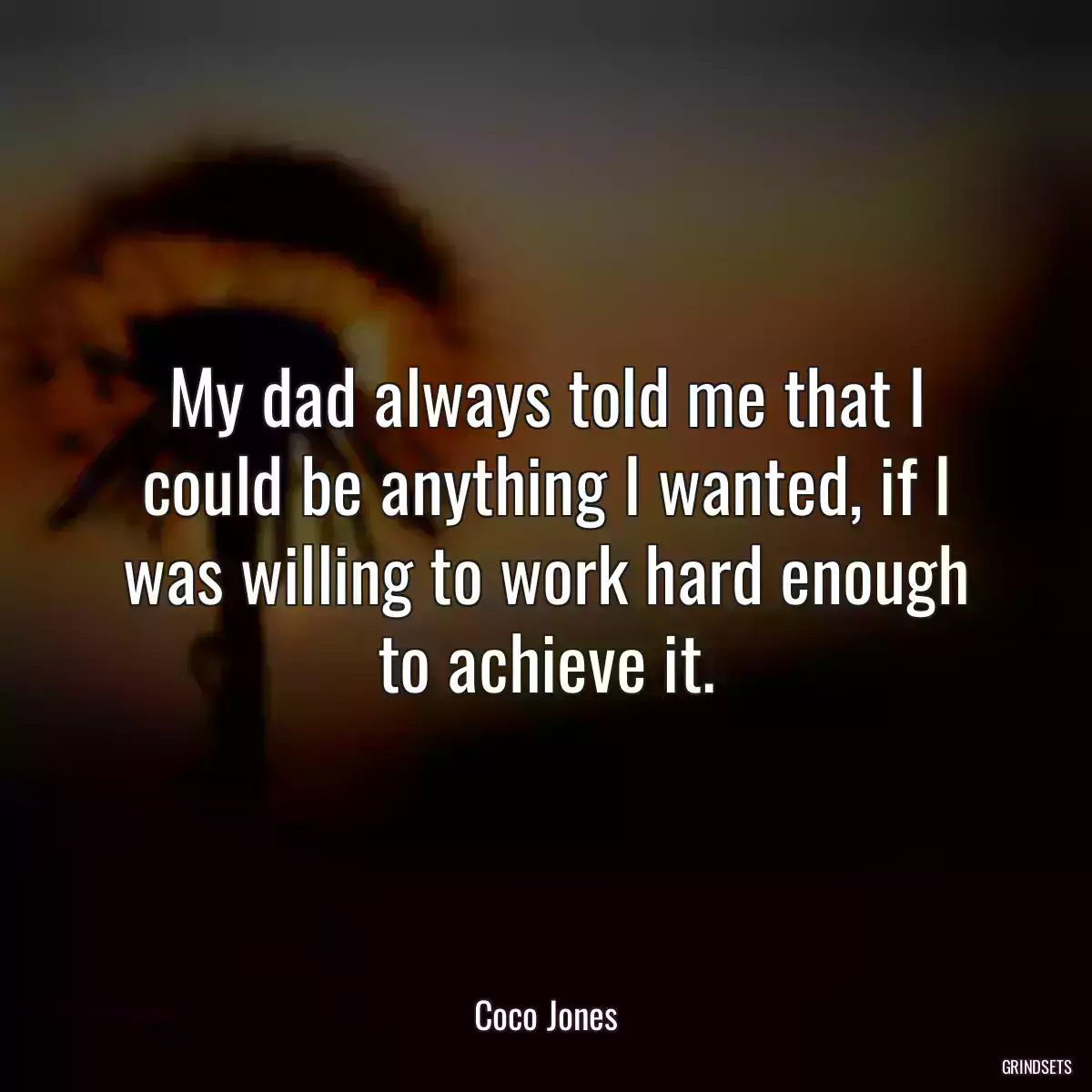 My dad always told me that I could be anything I wanted, if I was willing to work hard enough to achieve it.

Coco Jones

GRINDSETS